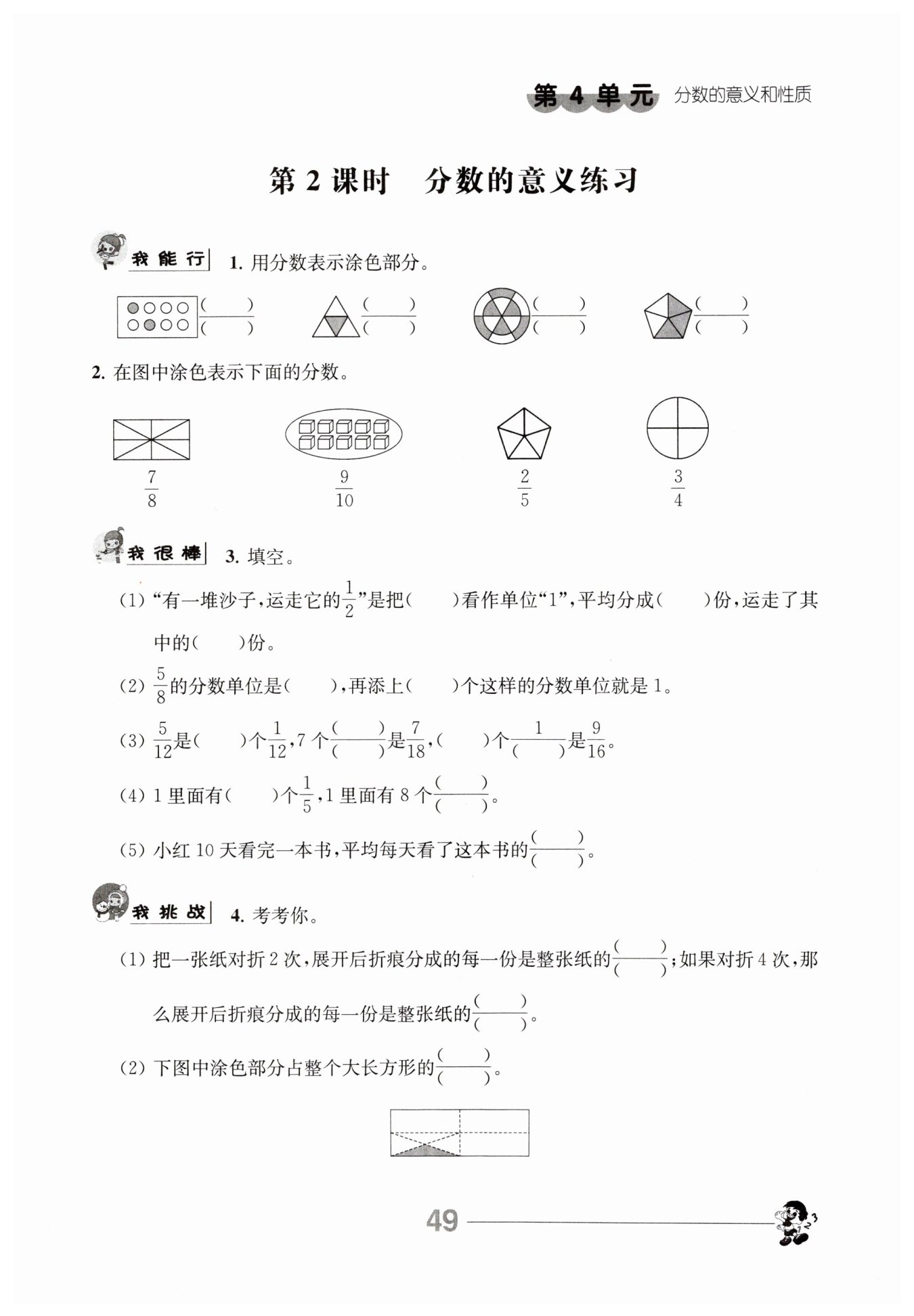 第 4 单元 分数的意义和性质

第 2 课时 分数的意义练习

我能行 1. 用分数表示涂色部分。

$\frac{(\quad)}{(\quad)}$ $\frac{(\quad)}{(\quad)}$ $\frac{(\quad)}{(\quad)}$ $\frac{(\quad)}{(\quad)}$

2. 在图中涂色表示下面的分数。

$\frac{7}{8}$ $\frac{9}{10}$ $\frac{2}{5}$ $\frac{3}{4}$

我很棒 3. 填空。

(1) “有一堆沙子,运走它的$\frac{1}{2}$”是把(　　)看作单位“1”,平均分成(　　)份,运走了其中的(　　)份。

(2) $\frac{5}{8}$的分数单位是(　　),再添上(　　)个这样的分数单位就是 1。

(3) $\frac{5}{12}$是(　　)个$\frac{1}{12}$,7 个$\frac{(\quad)}{(\quad)}$是$\frac{7}{18}$,(　　)个$\frac{1}{(\quad)}$是$\frac{9}{16}$。

(4) 1 里面有(　　)个$\frac{1}{5}$,1 里面有 8 个$\frac{(\quad)}{(\quad)}$。

(5) 小红 10 天看完一本书,平均每天看了这本书的$\frac{(\quad)}{(\quad)}$。

我挑战 4. 考考你。

(1) 把一张纸对折 2 次,展开后折痕分成的每一份是整张纸的$\frac{(\quad)}{(\quad)}$;如果对折 4 次,那么展开后折痕分成的每一份是整张纸的$\frac{(\quad)}{(\quad)}$。

(2) 下图中涂色部分占整个大长方形的$\frac{(\quad)}{(\quad)}$。

49